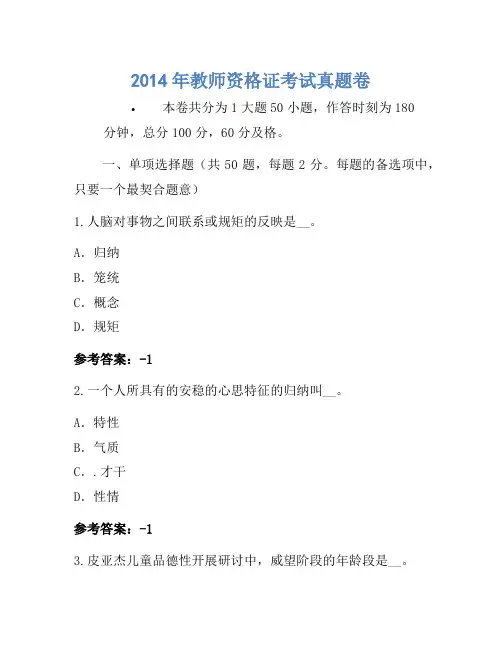 2014 年教师资格证考试真题卷

• 本卷共分为 1 大题 50 小题，作答时刻为 180 分钟，总分 100 分，60 分及格。

一、单项选择题（共 50 题，每题 2 分。每题的备选项中，只要一个最契合题意）

1. 人脑对事物之间联系或规矩的反映是__。

A. 归纳

B. 笼统

C. 概念

D. 规矩

参考答案：-1

2. 一个人所具有的安稳的心思特征的归纳叫__。

A. 特性

B. 气质

C. . 才干

D. 性情

参考答案：-1

3. 皮亚杰儿童品德性开展研讨中，威望阶段的年龄段是__。